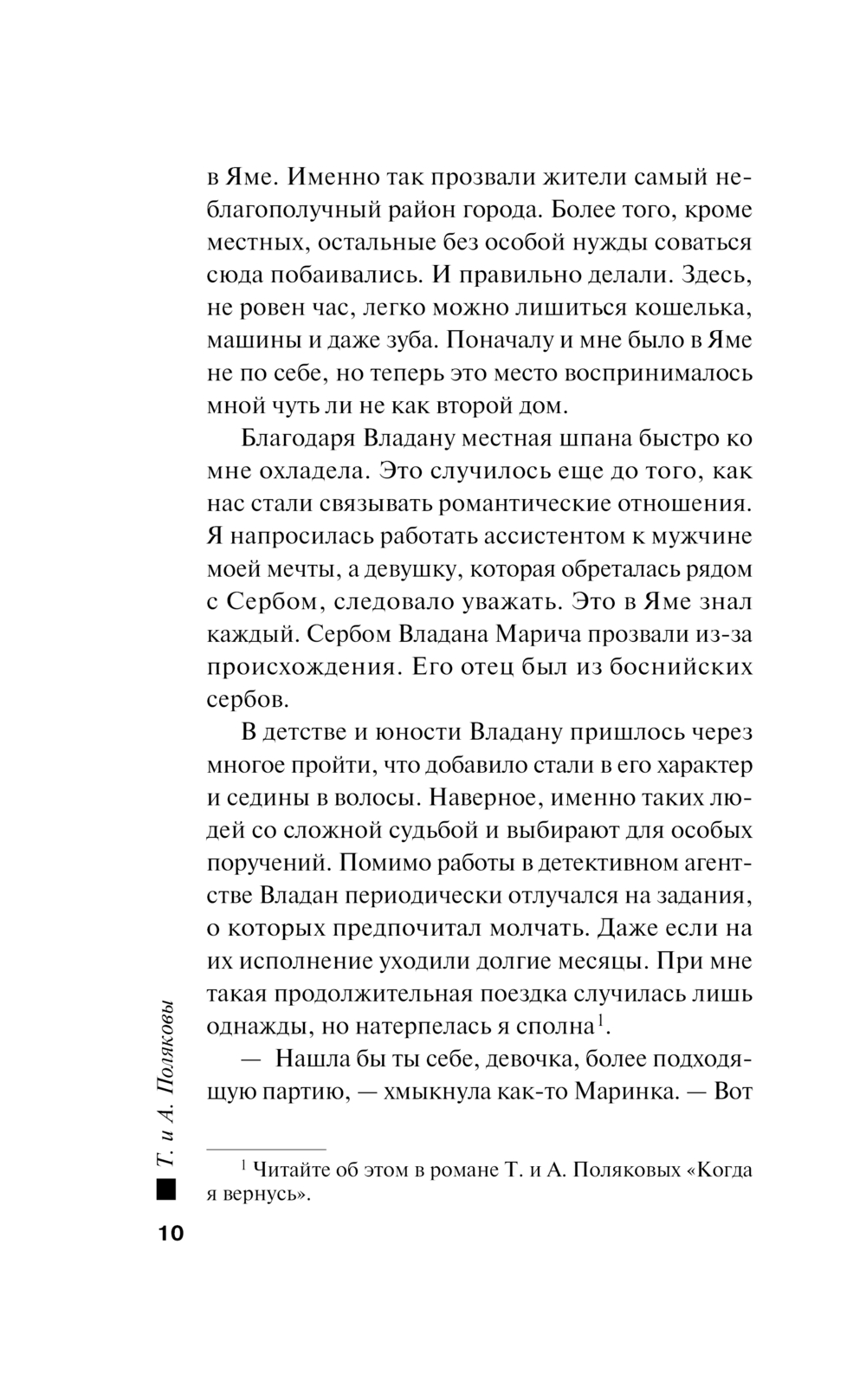 в Яме. Именно так прозвали жители самый неблагополучный район города. Более того, кроме местных, остальные без особой нужды соваться сюда побаивались. И правильно делали. Здесь, не ровен час, легко можно лишиться кошелька, машины и даже зуба. Поначалу и мне было в Яме не по себе, но теперь это место воспринималось мной чуть ли не как второй дом.

Благодаря Владану местная шпана быстро ко мне охладела. Это случилось еще до того, как нас стали связывать романтические отношения. Я напросилась работать ассистентом к мужчине моей мечты, а девушку, которая обреталась рядом с Сербом, следовало уважать. Это в Яме знал каждый. Сербом Владана Марича прозвали из-за происхождения. Его отец был из боснийских сербов.

В детстве и юности Владану пришлось через многое пройти, что добавило стали в его характер и седины в волосы. Наверное, именно таких людей со сложной судьбой и выбирают для особых поручений. Помимо работы в детективном агентстве Владан периодически отлучался на задания, о которых предпочитал молчать. Даже если на их исполнение уходили долгие месяцы. При мне такая продолжительная поездка случилась лишь однажды, но натерпелась я сполна$^1$.

— Нашла бы ты себе, девочка, более подходящую партию, — хмыкнула как-то Маринка. — Вот

$^1$ Читайте об этом в романе Т. и А. Поляковых «Когда я вернусь».

Т. и А. Поляковы

10